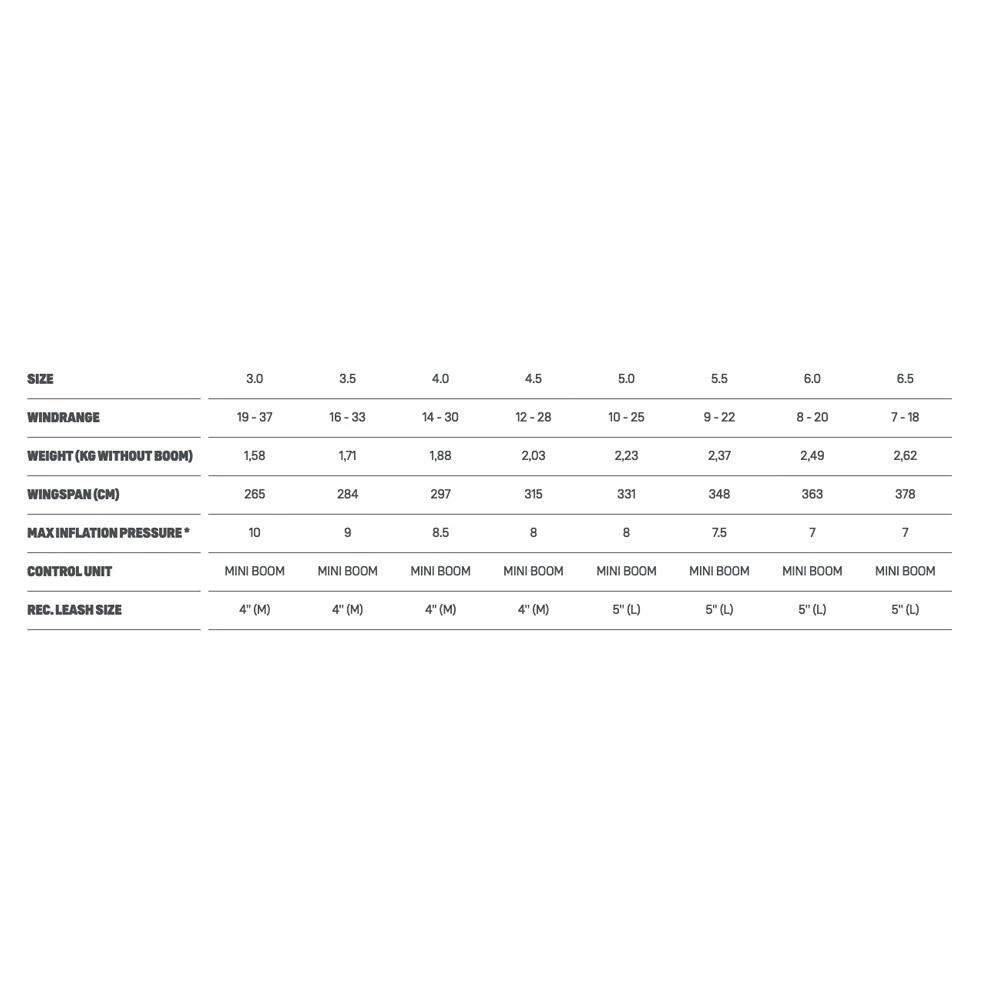 | SIZE | 3.0 | 3.5 | 4.0 | 4.5 | 5.0 | 5.5 | 6.0 | 6.5 |
|---|---|---|---|---|---|---|---|---|
| WINDRANGE | 19 - 37 | 16 - 33 | 14 - 30 | 12 - 28 | 10 - 25 | 9 - 22 | 8 - 20 | 7 - 18 |
| WEIGHT (KG WITHOUT BOOM) | 1,58 | 1,71 | 1,88 | 2,03 | 2,23 | 2,37 | 2,49 | 2,62 |
| WINGSPAN (CM) | 265 | 284 | 297 | 315 | 331 | 348 | 363 | 378 |
| MAX INFLATION PRESSURE * | 10 | 9 | 8.5 | 8 | 8 | 7.5 | 7 | 7 |
| CONTROL UNIT | MINI BOOM | MINI BOOM | MINI BOOM | MINI BOOM | MINI BOOM | MINI BOOM | MINI BOOM | MINI BOOM |
| REC. LEASH SIZE | 4" (M) | 4" (M) | 4" (M) | 4" (M) | 5" (L) | 5" (L) | 5" (L) | 5" (L) |